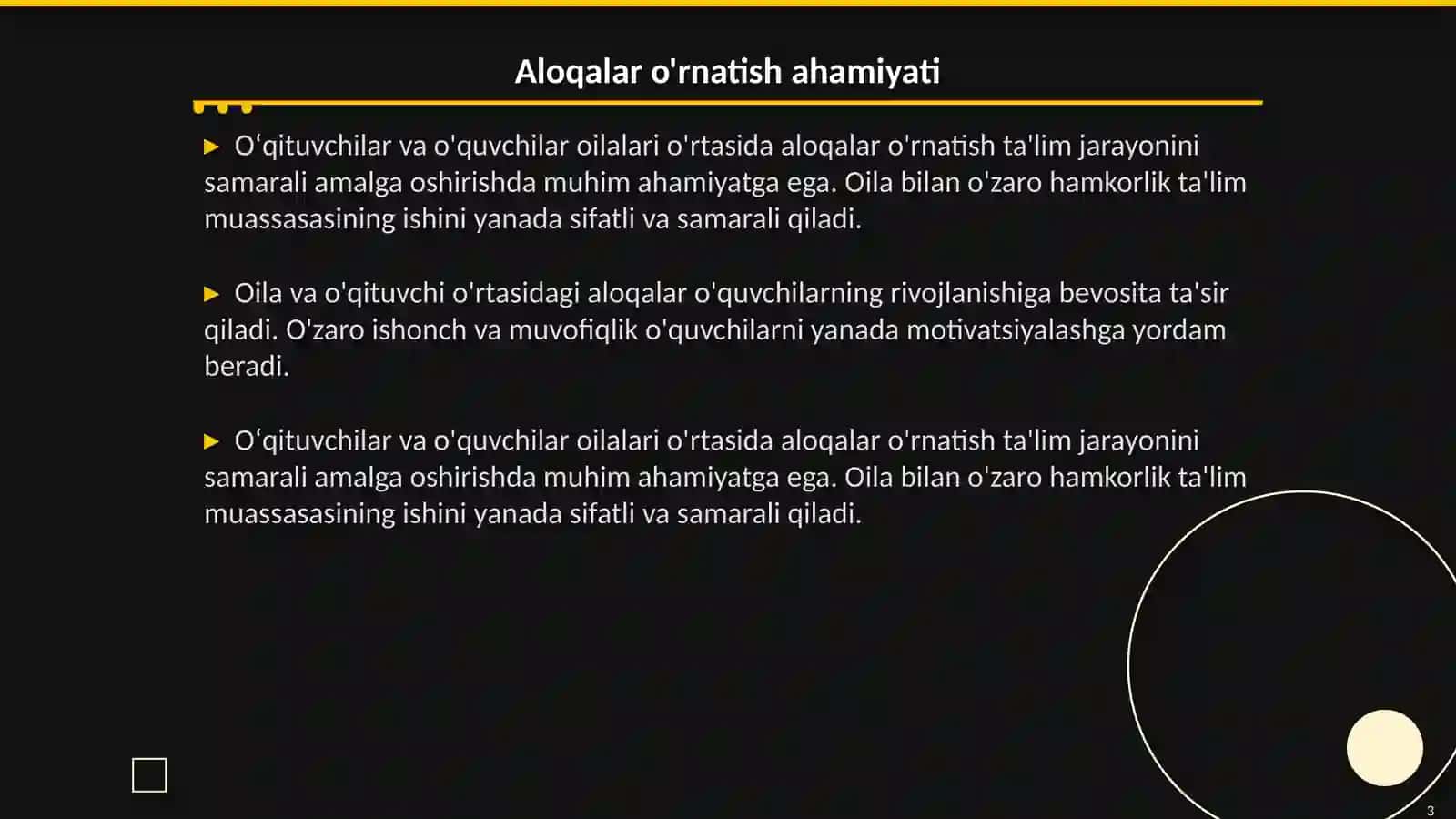 Aloqalar o'rnatish ahamiyati

▶ O‘qituvchilar va o'quvchilar oilalari o'rtasida aloqalar o'rnatish ta'lim jarayonini samarali amalga oshirishda muhim ahamiyatga ega. Oila bilan o'zaro hamkorlik ta'lim muassasasining ishini yanada sifatli va samarali qiladi.

▶ Oila va o'qituvchi o'rtasidagi aloqalar o'quvchilarning rivojlanishiga bevosita ta'sir qiladi. O'zaro ishonch va muvofiqlik o'quvchilarni yanada motivatsiyalashga yordam beradi.

▶ O‘qituvchilar va o'quvchilar oilalari o'rtasida aloqalar o'rnatish ta'lim jarayonini samarali amalga oshirishda muhim ahamiyatga ega. Oila bilan o'zaro hamkorlik ta'lim muassasasining ishini yanada sifatli va samarali qiladi.

3